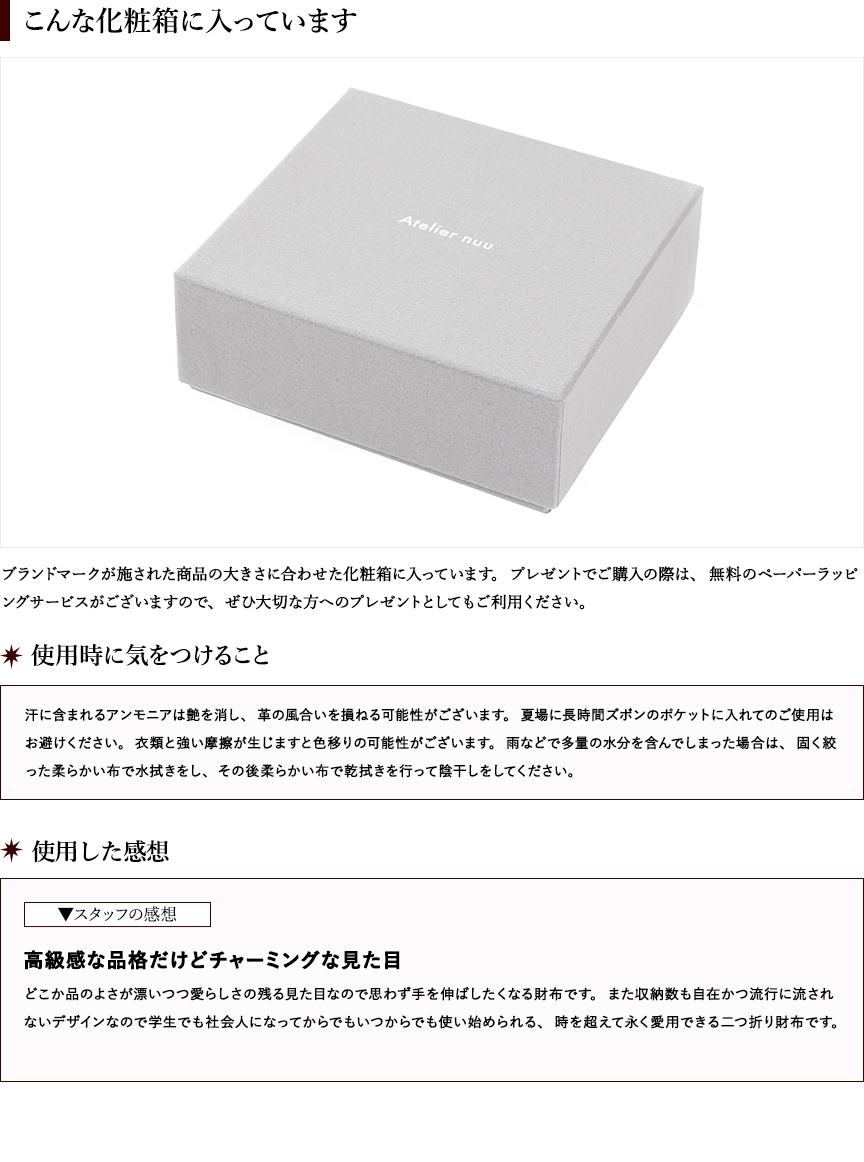 こんな化粧箱に入っています

Atelier nuu

ブランドマークが施された商品の大きさに合わせた化粧箱に入っています。 プレゼントでご購入の際は、 無料のペーパーラッピングサービスがございますので、 ぜひ大切な方へのプレゼントとしてもご利用ください。

使用時に気をつけること

汗に含まれるアンモニアは艶を消し、 革の風合いを損ねる可能性がございます。 夏場に長時間ズボンのポケットに入れてのご使用はお避けください。 衣類と強い摩擦が生じますと色移りの可能性がございます。 雨などで多量の水分を含んでしまった場合は、 固く絞った柔らかい布で水拭きをし、 その後柔らかい布で乾拭きを行って陰干しをしてください。

使用した感想

▼スタッフの感想

高級感な品格だけどチャーミングな見た目

どこか品のよさが漂いつつ愛らしさの残る見た目なので思わず手を伸ばしたくなる財布です。 また収納数も自在かつ流行に流されないデザインなので学生でも社会人になってからでもいつからでも使い始められる、 時を超えて永く愛用できる二つ折り財布です。